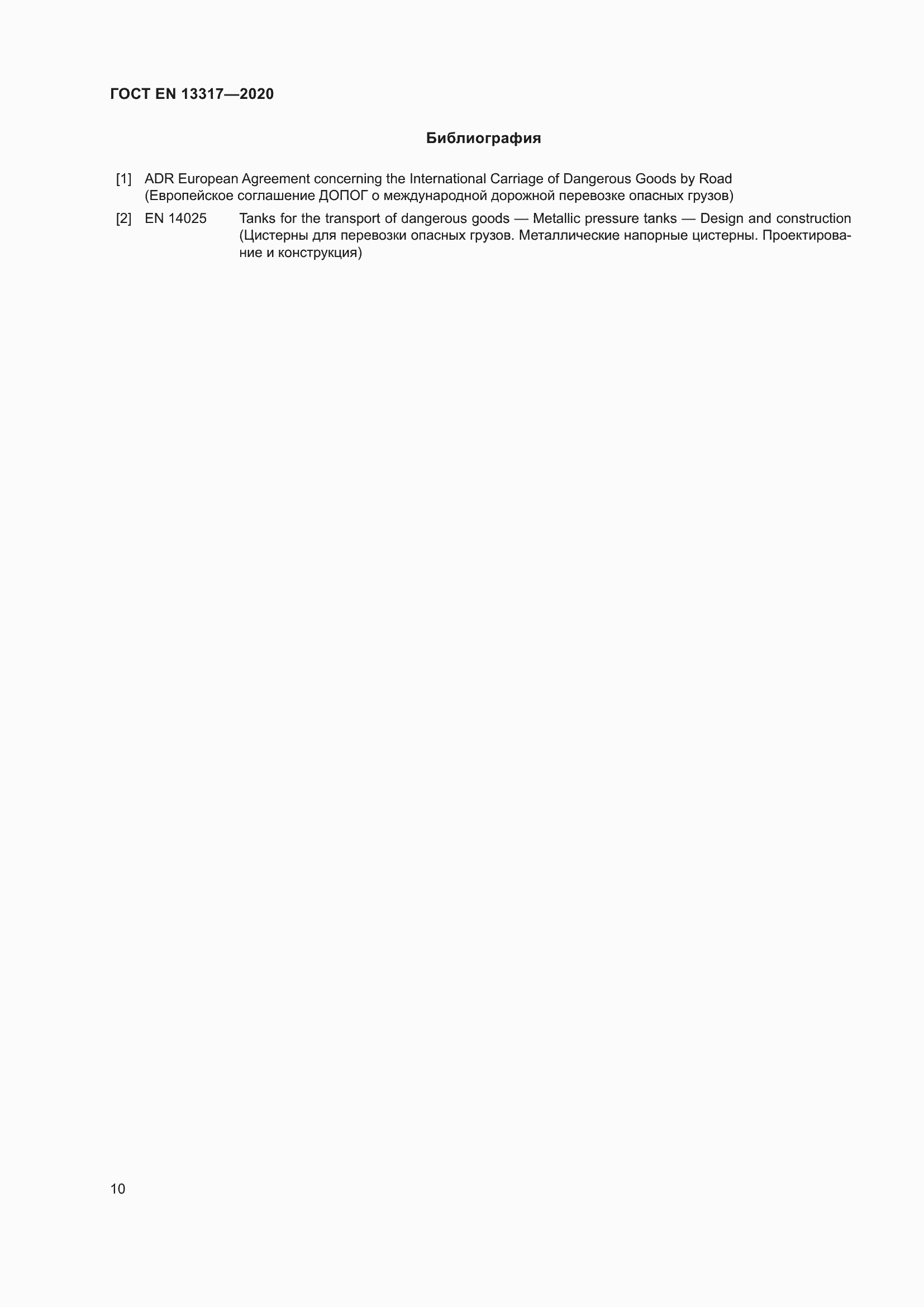 ГОСТ EN 13317—2020

Библиография

[1] ADR European Agreement concerning the International Carriage of Dangerous Goods by Road (Европейское соглашение ДОПОГ о международной дорожной перевозке опасных грузов)

[2] EN 14025 Tanks for the transport of dangerous goods — Metallic pressure tanks — Design and construction (Цистерны для перевозки опасных грузов. Металлические напорные цистерны. Проектирование и конструкция)

10